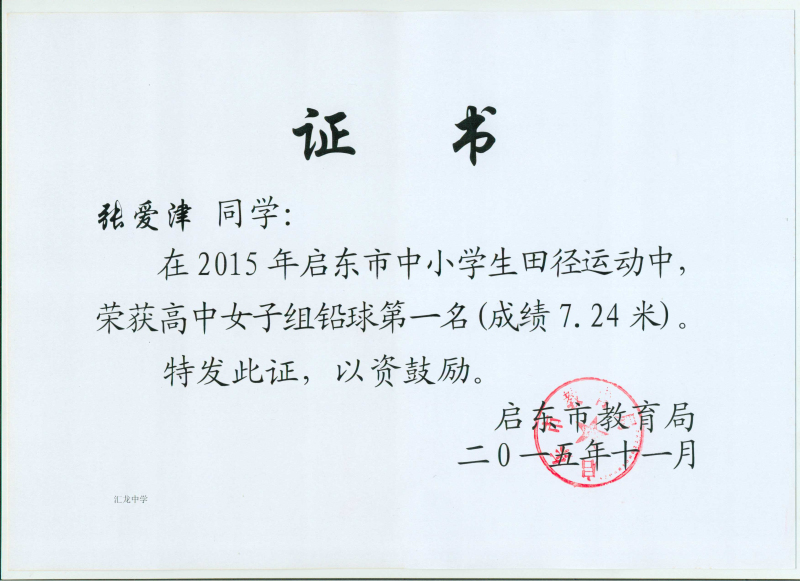 证　书

张爱津 同学:

在 2015 年启东市中小学生田径运动中，荣获高中女子组铅球第一名(成绩 7.24 米)。

特发此证，以资鼓励。

启东市教育局
二〇一五年十一月

汇龙中学